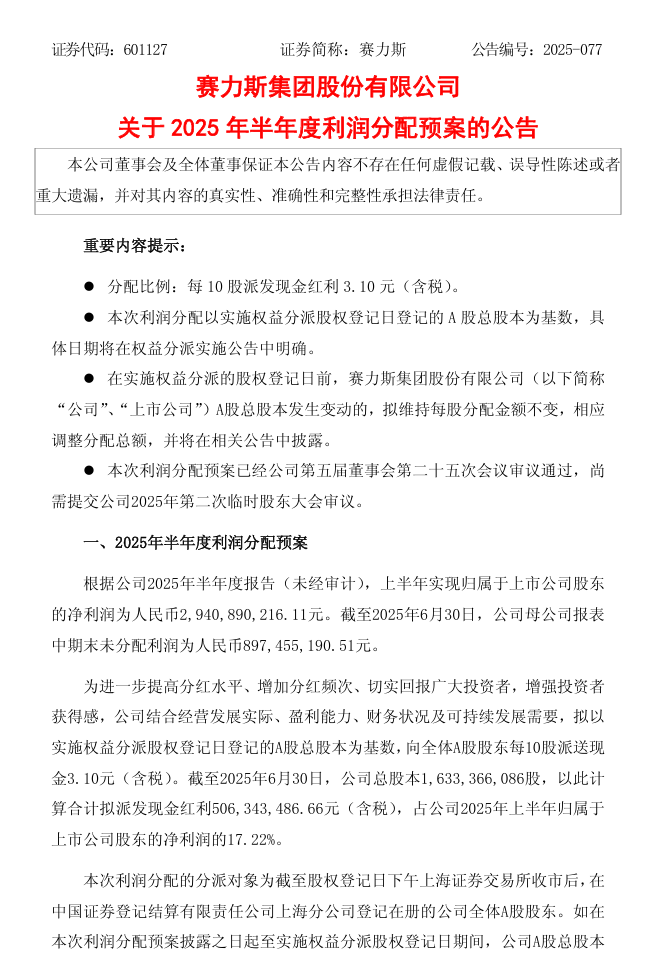 证券代码：601127　　　　证券简称：赛力斯　　　　公告编号：2025-077

赛力斯集团股份有限公司

关于 2025 年半年度利润分配预案的公告

本公司董事会及全体董事保证本公告内容不存在任何虚假记载、误导性陈述或者重大遗漏，并对其内容的真实性、准确性和完整性承担法律责任。

重要内容提示：

● 分配比例：每 10 股派发现金红利 3.10 元（含税）。

● 本次利润分配以实施权益分派股权登记日登记的 A 股总股本为基数，具体日期将在权益分派实施公告中明确。

● 在实施权益分派的股权登记日前，赛力斯集团股份有限公司（以下简称“公司”、“上市公司”）A股总股本发生变动的，拟维持每股分配金额不变，相应调整分配总额，并将在相关公告中披露。

● 本次利润分配预案已经公司第五届董事会第二十五次会议审议通过，尚需提交公司2025年第二次临时股东大会审议。

一、2025年半年度利润分配预案

根据公司2025年半年度报告（未经审计），上半年实现归属于上市公司股东的净利润为人民币2,940,890,216.11元。截至2025年6月30日，公司母公司报表中期末未分配利润为人民币897,455,190.51元。

为进一步提高分红水平、增加分红频次、切实回报广大投资者，增强投资者获得感，公司结合经营发展实际、盈利能力、财务状况及可持续发展需要，拟以实施权益分派股权登记日登记的A股总股本为基数，向全体A股股东每10股派送现金3.10元（含税）。截至2025年6月30日，公司总股本1,633,366,086股，以此计算合计拟派发现金红利506,343,486.66元（含税），占公司2025年上半年归属于上市公司股东的净利润的17.22%。

本次利润分配的分派对象为截至股权登记日下午上海证券交易所收市后，在中国证券登记结算有限责任公司上海分公司登记在册的公司全体A股股东。如在本次利润分配预案披露之日起至实施权益分派股权登记日期间，公司A股总股本